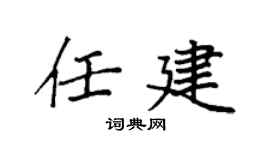 任建

词典网